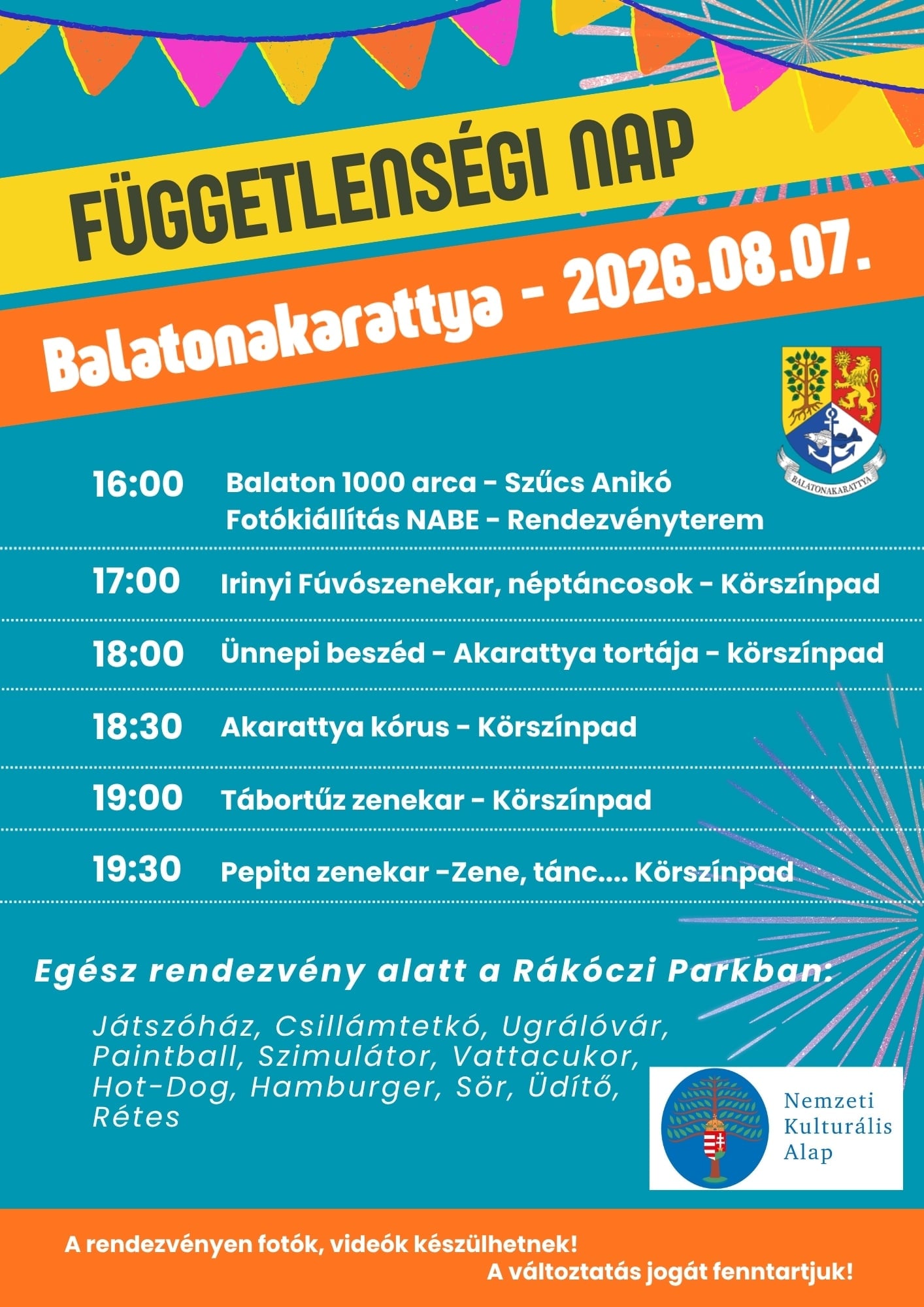 FÜGGETLENSÉGI NAP

Balatonakarattya - 2026.08.07.

BALATONAKARATTYA

16:00 Balaton 1000 arca - Szűcs Anikó Fotókiállítás NABE - Rendezvényterem

17:00 Irinyi Fúvószenekar, néptáncosok - Körszínpad

18:00 Ünnepi beszéd - Akarattya tortája - körszínpad

18:30 Akarattya kórus - Körszínpad

19:00 Tábortűz zenekar - Körszínpad

19:30 Pepita zenekar -Zene, tánc.... Körszínpad

Egész rendezvény alatt a Rákóczi Parkban:

Játszóház, Csillámtetkó, Ugrálóvár, Paintball, Szimulátor, Vattacukor, Hot-Dog, Hamburger, Sör, Üdítő, Rétes

Nemzeti Kulturális Alap

A rendezvényen fotók, videók készülhetnek!
A változtatás jogát fenntartjuk!